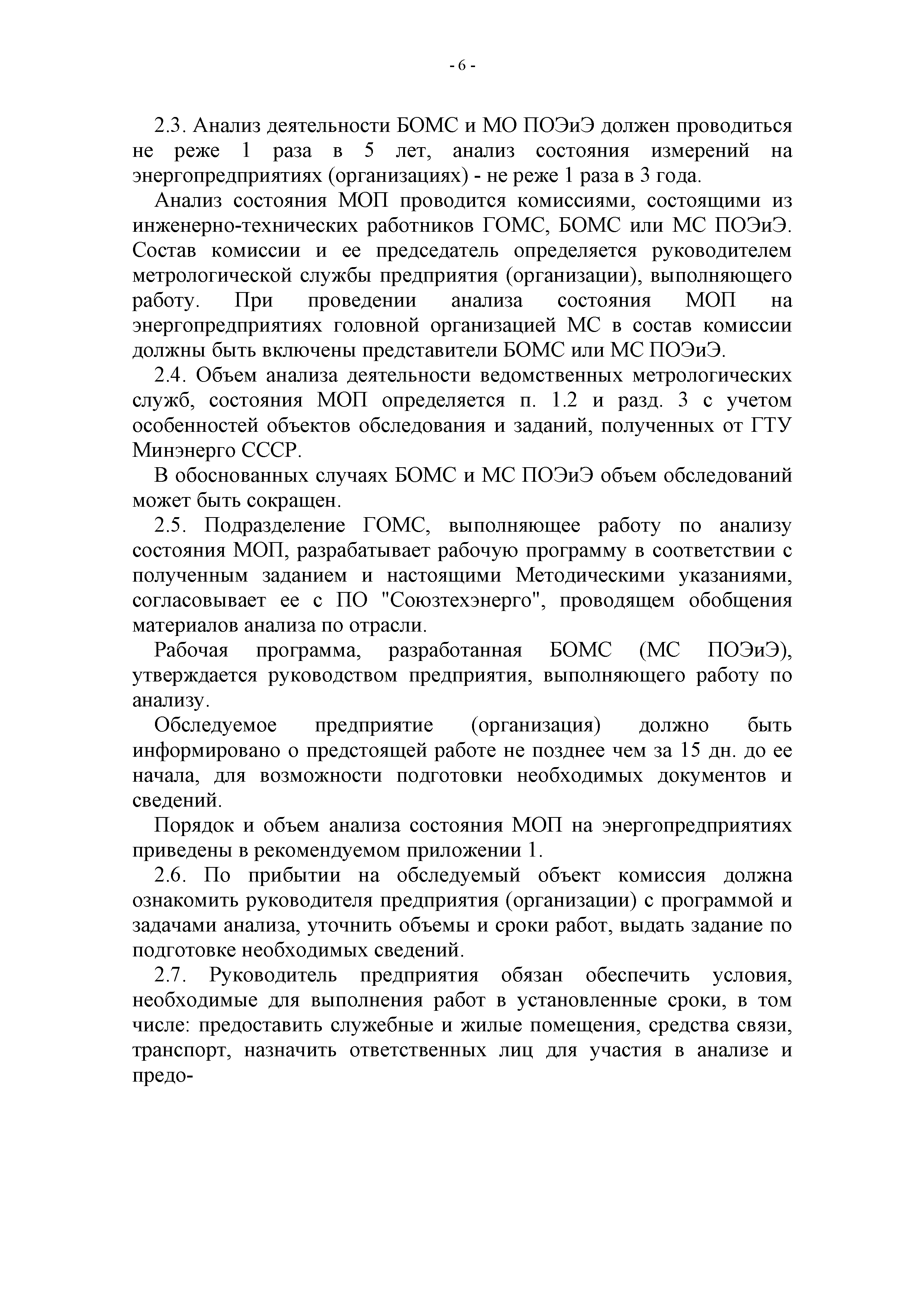 - 6 -

2.3. Анализ деятельности БОМС и МО ПОЭиЭ должен проводиться не реже 1 раза в 5 лет, анализ состояния измерений на энергопредприятиях (организациях) - не реже 1 раза в 3 года.

Анализ состояния МОП проводится комиссиями, состоящими из инженерно-технических работников ГОМС, БОМС или МС ПОЭиЭ. Состав комиссии и ее председатель определяется руководителем метрологической службы предприятия (организации), выполняющего работу. При проведении анализа состояния МОП на энергопредприятиях головной организацией МС в состав комиссии должны быть включены представители БОМС или МС ПОЭиЭ.

2.4. Объем анализа деятельности ведомственных метрологических служб, состояния МОП определяется п. 1.2 и разд. 3 с учетом особенностей объектов обследования и заданий, полученных от ГТУ Минэнерго СССР.

В обоснованных случаях БОМС и МС ПОЭиЭ объем обследований может быть сокращен.

2.5. Подразделение ГОМС, выполняющее работу по анализу состояния МОП, разрабатывает рабочую программу в соответствии с полученным заданием и настоящими Методическими указаниями, согласовывает ее с ПО "Союзтехэнерго", проводящем обобщения материалов анализа по отрасли.

Рабочая программа, разработанная БОМС (МС ПОЭиЭ), утверждается руководством предприятия, выполняющего работу по анализу.

Обследуемое предприятие (организация) должно быть информировано о предстоящей работе не позднее чем за 15 дн. до ее начала, для возможности подготовки необходимых документов и сведений.

Порядок и объем анализа состояния МОП на энергопредприятиях приведены в рекомендуемом приложении 1.

2.6. По прибытии на обследуемый объект комиссия должна ознакомить руководителя предприятия (организации) с программой и задачами анализа, уточнить объемы и сроки работ, выдать задание по подготовке необходимых сведений.

2.7. Руководитель предприятия обязан обеспечить условия, необходимые для выполнения работ в установленные сроки, в том числе: предоставить служебные и жилые помещения, средства связи, транспорт, назначить ответственных лиц для участия в анализе и предо-